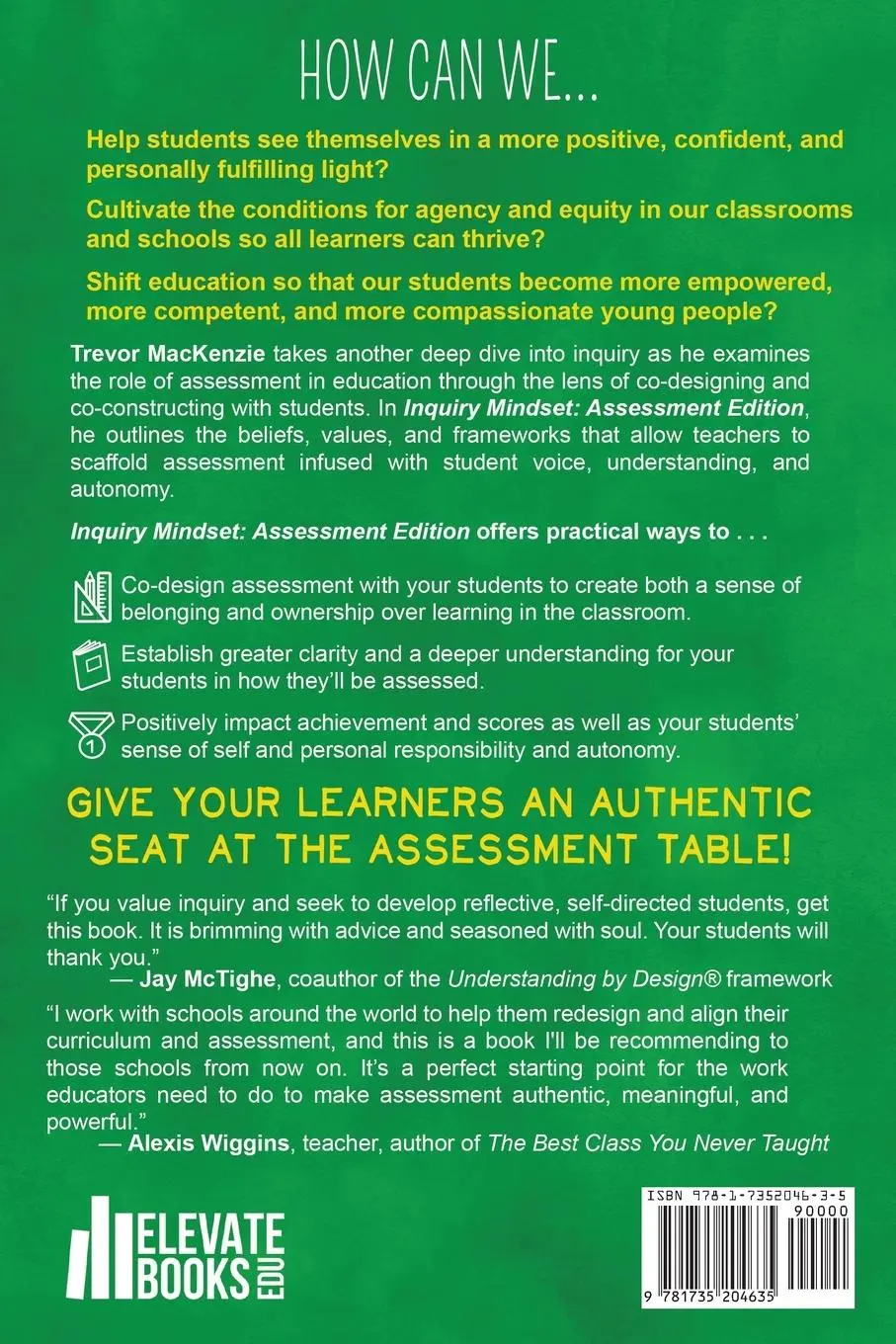 HOW CAN WE...

Help students see themselves in a more positive, confident, and personally fulfilling light?

Cultivate the conditions for agency and equity in our classrooms and schools so all learners can thrive?

Shift education so that our students become more empowered, more competent, and more compassionate young people?

Trevor MacKenzie takes another deep dive into inquiry as he examines the role of assessment in education through the lens of co-designing and co-constructing with students. In Inquiry Mindset: Assessment Edition, he outlines the beliefs, values, and frameworks that allow teachers to scaffold assessment infused with student voice, understanding, and autonomy.

Inquiry Mindset: Assessment Edition offers practical ways to . . .

Co-design assessment with your students to create both a sense of belonging and ownership over learning in the classroom.

Establish greater clarity and a deeper understanding for your students in how they'll be assessed.

Positively impact achievement and scores as well as your students' sense of self and personal responsibility and autonomy.

GIVE YOUR LEARNERS AN AUTHENTIC SEAT AT THE ASSESSMENT TABLE!

"If you value inquiry and seek to develop reflective, self-directed students, get this book. It is brimming with advice and seasoned with soul. Your students will thank you."
— Jay McTighe, coauthor of the Understanding by Design® framework

"I work with schools around the world to help them redesign and align their curriculum and assessment, and this is a book I'll be recommending to those schools from now on. It's a perfect starting point for the work educators need to do to make assessment authentic, meaningful, and powerful."
— Alexis Wiggins, teacher, author of The Best Class You Never Taught

ELEVATE BOOKS EDU

ISBN 978-1-7352046-3-5
90000
9 781735 204635